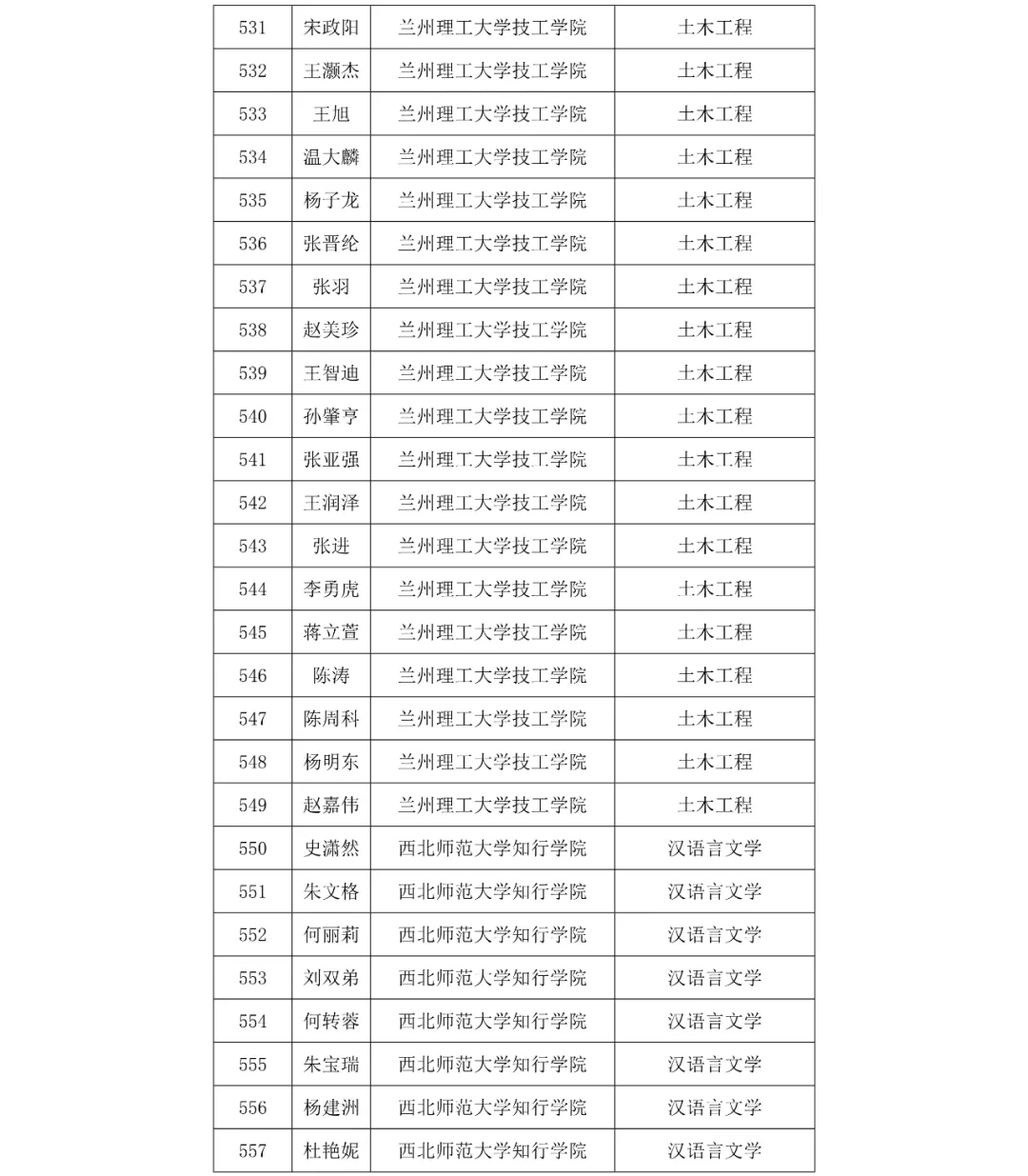 | 531 | 宋政阳 | 兰州理工大学技工学院 | 土木工程 |
|---|---|---|---|
| 532 | 王灏杰 | 兰州理工大学技工学院 | 土木工程 |
| 533 | 王旭 | 兰州理工大学技工学院 | 土木工程 |
| 534 | 温大麟 | 兰州理工大学技工学院 | 土木工程 |
| 535 | 杨子龙 | 兰州理工大学技工学院 | 土木工程 |
| 536 | 张晋纶 | 兰州理工大学技工学院 | 土木工程 |
| 537 | 张羽 | 兰州理工大学技工学院 | 土木工程 |
| 538 | 赵美珍 | 兰州理工大学技工学院 | 土木工程 |
| 539 | 王智迪 | 兰州理工大学技工学院 | 土木工程 |
| 540 | 孙肇亨 | 兰州理工大学技工学院 | 土木工程 |
| 541 | 张亚强 | 兰州理工大学技工学院 | 土木工程 |
| 542 | 王润泽 | 兰州理工大学技工学院 | 土木工程 |
| 543 | 张进 | 兰州理工大学技工学院 | 土木工程 |
| 544 | 李勇虎 | 兰州理工大学技工学院 | 土木工程 |
| 545 | 蒋立萱 | 兰州理工大学技工学院 | 土木工程 |
| 546 | 陈涛 | 兰州理工大学技工学院 | 土木工程 |
| 547 | 陈周科 | 兰州理工大学技工学院 | 土木工程 |
| 548 | 杨明东 | 兰州理工大学技工学院 | 土木工程 |
| 549 | 赵嘉伟 | 兰州理工大学技工学院 | 土木工程 |
| 550 | 史潇然 | 西北师范大学知行学院 | 汉语言文学 |
| 551 | 朱文格 | 西北师范大学知行学院 | 汉语言文学 |
| 552 | 何丽莉 | 西北师范大学知行学院 | 汉语言文学 |
| 553 | 刘双弟 | 西北师范大学知行学院 | 汉语言文学 |
| 554 | 何转蓉 | 西北师范大学知行学院 | 汉语言文学 |
| 555 | 朱宝瑞 | 西北师范大学知行学院 | 汉语言文学 |
| 556 | 杨建洲 | 西北师范大学知行学院 | 汉语言文学 |
| 557 | 杜艳妮 | 西北师范大学知行学院 | 汉语言文学 |